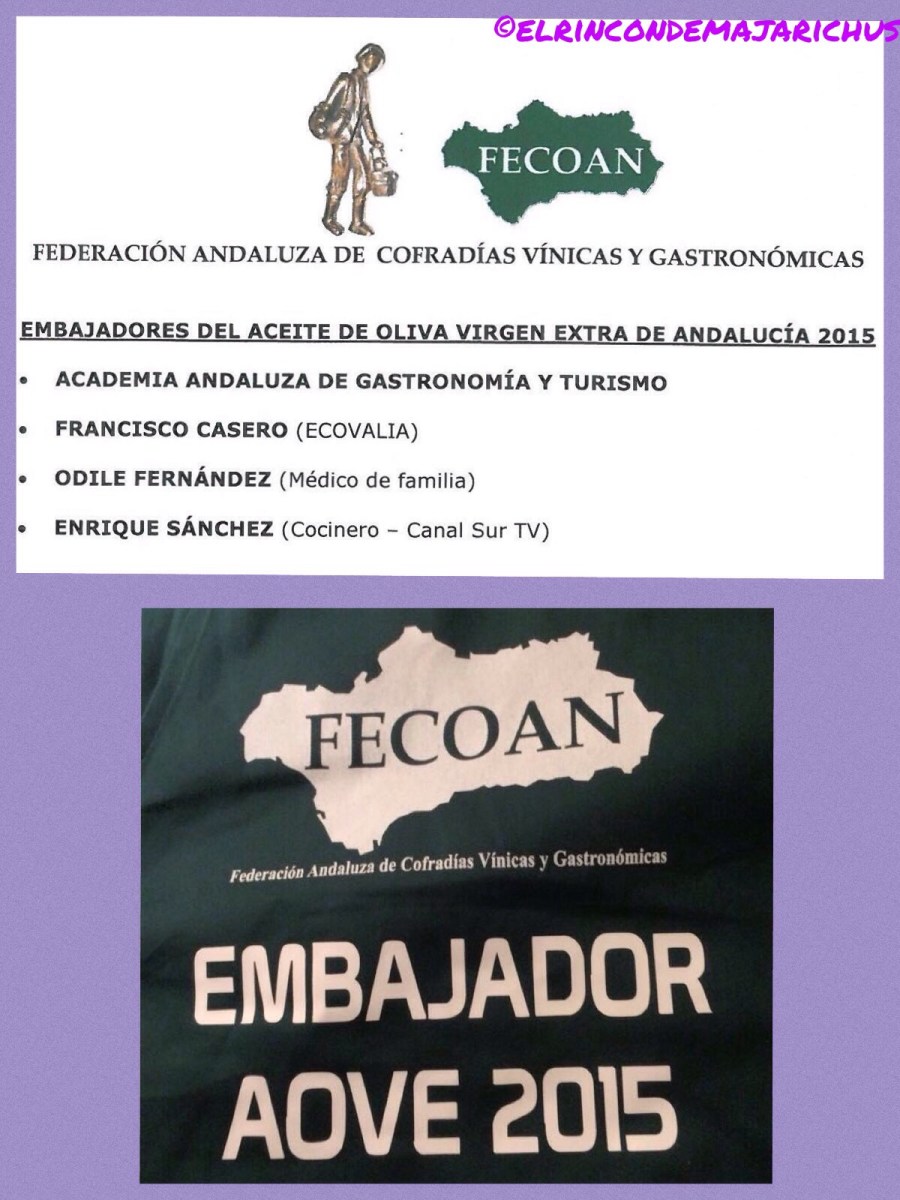 ©ELRINCONDEMAJARICHUS

FECOAN

FEDERACIÓN ANDALUZA DE COFRADÍAS VÍNICAS Y GASTRONÓMICAS

EMBAJADORES DEL ACEITE DE OLIVA VIRGEN EXTRA DE ANDALUCÍA 2015

• ACADEMIA ANDALUZA DE GASTRONOMÍA Y TURISMO
• FRANCISCO CASERO (ECOVALIA)
• ODILE FERNÁNDEZ (Médico de familia)
• ENRIQUE SÁNCHEZ (Cocinero – Canal Sur TV)

FECOAN

Federación Andaluza de Cofradías Vínicas y Gastronómicas

EMBAJADOR
AOVE 2015